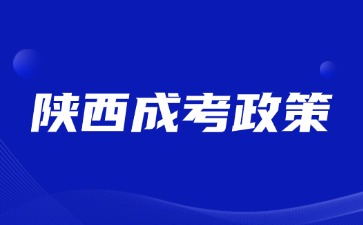 陕西成考政策